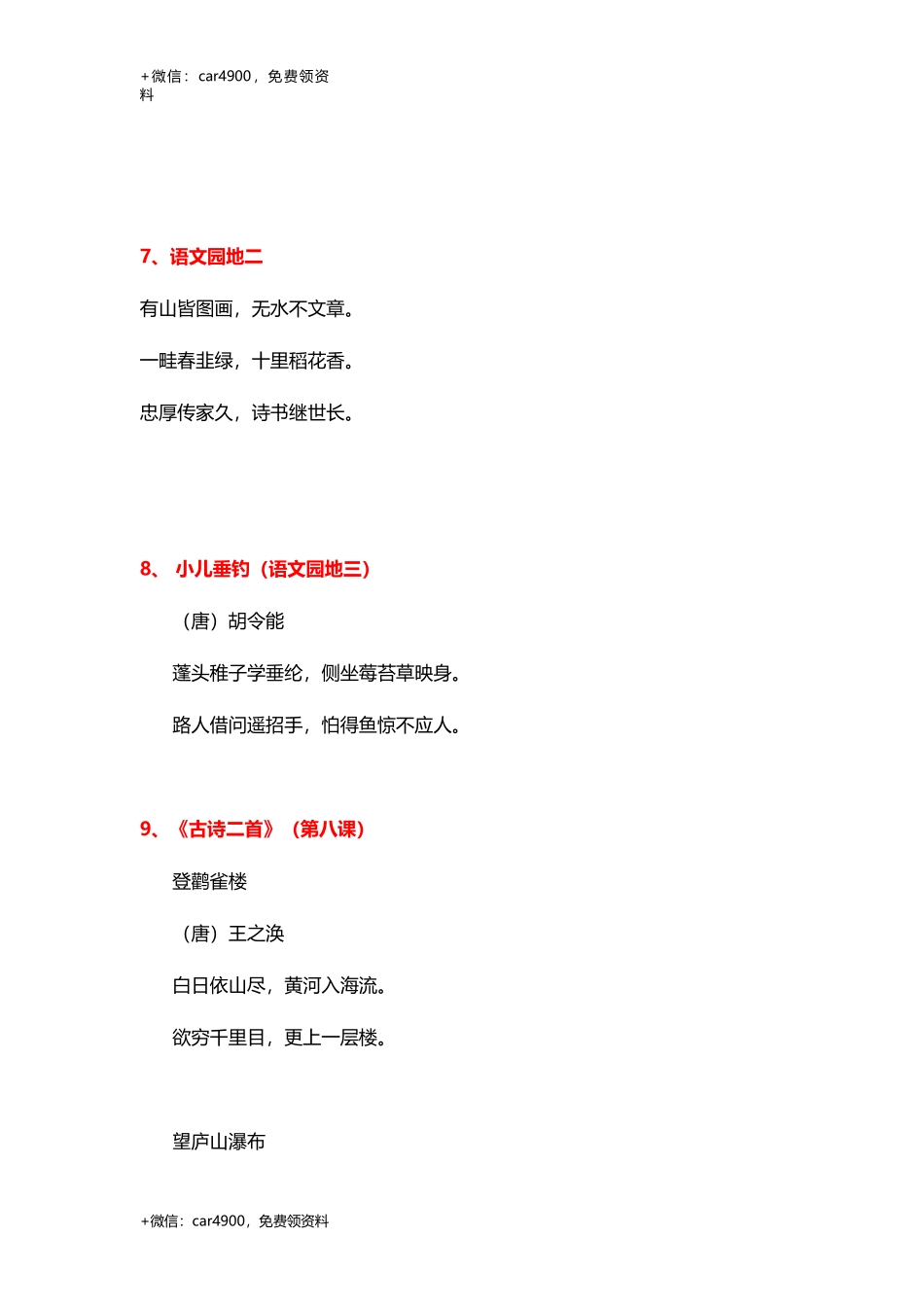 +微信：car4900，免费领资料

7、语文园地二

有山皆图画，无水不文章。

一畦春韭绿，十里稻花香。

忠厚传家久，诗书继世长。

8、 小儿垂钓（语文园地三）

（唐）胡令能

蓬头稚子学垂纶，侧坐莓苔草映身。

路人借问遥招手，怕得鱼惊不应人。

9、《古诗二首》（第八课）

登鹳雀楼

（唐）王之涣

白日依山尽，黄河入海流。

欲穷千里目，更上一层楼。

望庐山瀑布

+微信：car4900，免费领资料